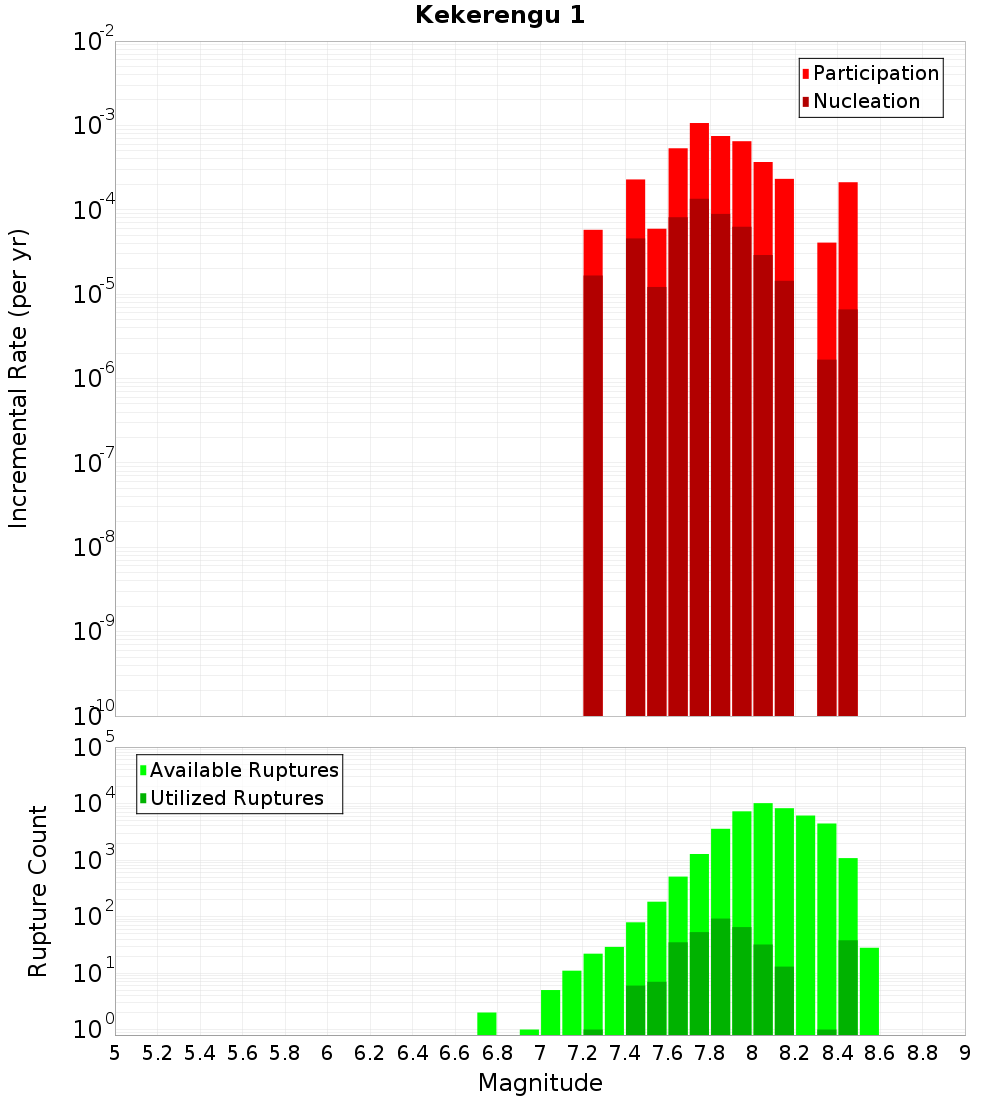 Kekerengu 1

Participation
Nucleation

Incremental Rate (per yr)

$10^{-2}$
$10^{-3}$
$10^{-4}$
$10^{-5}$
$10^{-6}$
$10^{-7}$
$10^{-8}$
$10^{-9}$
$10^{-10}$

Available Ruptures
Utilized Ruptures

Rupture Count

$10^{5}$
$10^{4}$
$10^{3}$
$10^{2}$
$10^{1}$
$10^{0}$

5 5.2 5.4 5.6 5.8 6 6.2 6.4 6.6 6.8 7 7.2 7.4 7.6 7.8 8 8.2 8.4 8.6 8.8 9

Magnitude